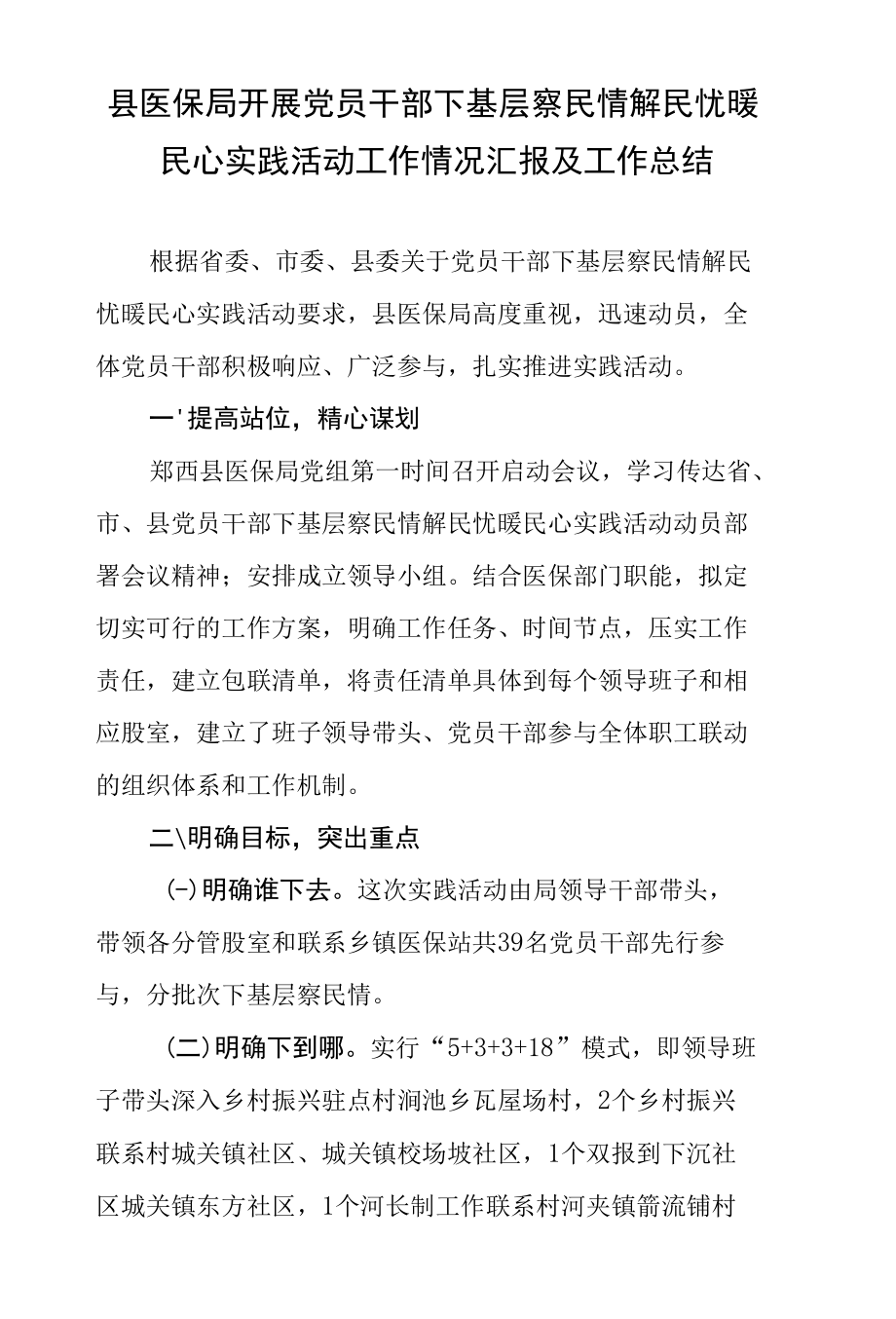 县医保局开展党员干部下基层察民情解民忧暖民心实践活动工作情况汇报及工作总结

根据省委、市委、县委关于党员干部下基层察民情解民忧暖民心实践活动要求，县医保局高度重视，迅速动员，全体党员干部积极响应、广泛参与，扎实推进实践活动。

一'提高站位，精心谋划

郑西县医保局党组第一时间召开启动会议，学习传达省、市、县党员干部下基层察民情解民忧暖民心实践活动动员部署会议精神；安排成立领导小组。结合医保部门职能，拟定切实可行的工作方案，明确工作任务、时间节点，压实工作责任，建立包联清单，将责任清单具体到每个领导班子和相应股室，建立了班子领导带头、党员干部参与全体职工联动的组织体系和工作机制。

二\明确目标，突出重点

(-)明确谁下去。这次实践活动由局领导干部带头，带领各分管股室和联系乡镇医保站共39名党员干部先行参与，分批次下基层察民情。

(二)明确下到哪。实行“5+3+3+18”模式，即领导班子带头深入乡村振兴驻点村涧池乡瓦屋场村，2个乡村振兴联系村城关镇社区、城关镇校场坡社区，1个双报到下沉社区城关镇东方社区，1个河长制工作联系村河夹镇箭流铺村